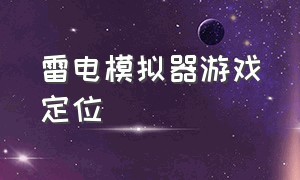 雷电模拟器游戏定位